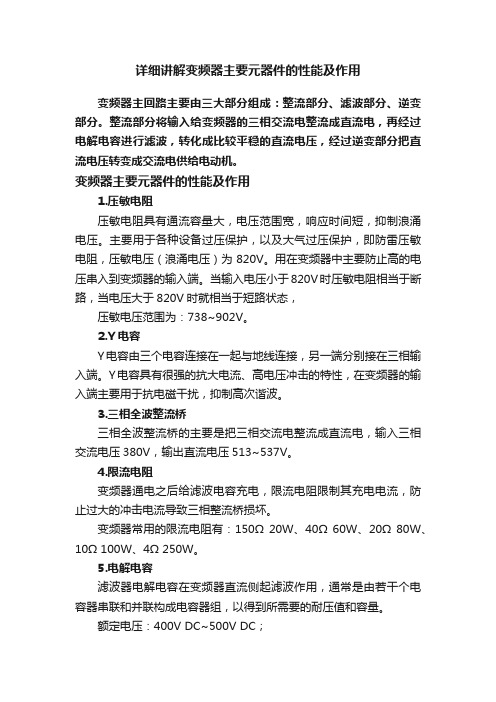 详细讲解变频器主要元器件的性能及作用

变频器主回路主要由三大部分组成：整流部分、滤波部分、逆变部分。整流部分将输入给变频器的三相交流电整流成直流电，再经过电解电容进行滤波，转化成比较平稳的直流电压，经过逆变部分把直流电压转变成交流电供给电动机。

变频器主要元器件的性能及作用

1.压敏电阻

压敏电阻具有通流容量大，电压范围宽，响应时间短，抑制浪涌电压。主要用于各种设备过压保护，以及大气过压保护，即防雷压敏电阻，压敏电压（浪涌电压）为 820V。用在变频器中主要防止高的电压串入到变频器的输入端。当输入电压小于 820V 时压敏电阻相当于断路，当电压大于 820V 时就相当于短路状态，

压敏电压范围为：738~902V。

2.Y 电容

Y 电容由三个电容连接在一起与地线连接，另一端分别接在三相输入端。Y 电容具有很强的抗大电流、高电压冲击的特性，在变频器的输入端主要用于抗电磁干扰，抑制高次谐波。

3.三相全波整流桥

三相全波整流桥的主要是把三相交流电整流成直流电，输入三相交流电压 380V，输出直流电压 513~537V。

4.限流电阻

变频器通电之后给滤波电容充电，限流电阻限制其充电电流，防止过大的冲击电流导致三相整流桥损坏。

变频器常用的限流电阻有：150Ω 20W、40Ω 60W、20Ω 80W、10Ω 100W、4Ω 250W。

5.电解电容

滤波器电解电容在变频器直流侧起滤波作用，通常是由若干个电容器串联和并联构成电容器组，以得到所需要的耐压值和容量。

额定电压：400V DC~500V DC；